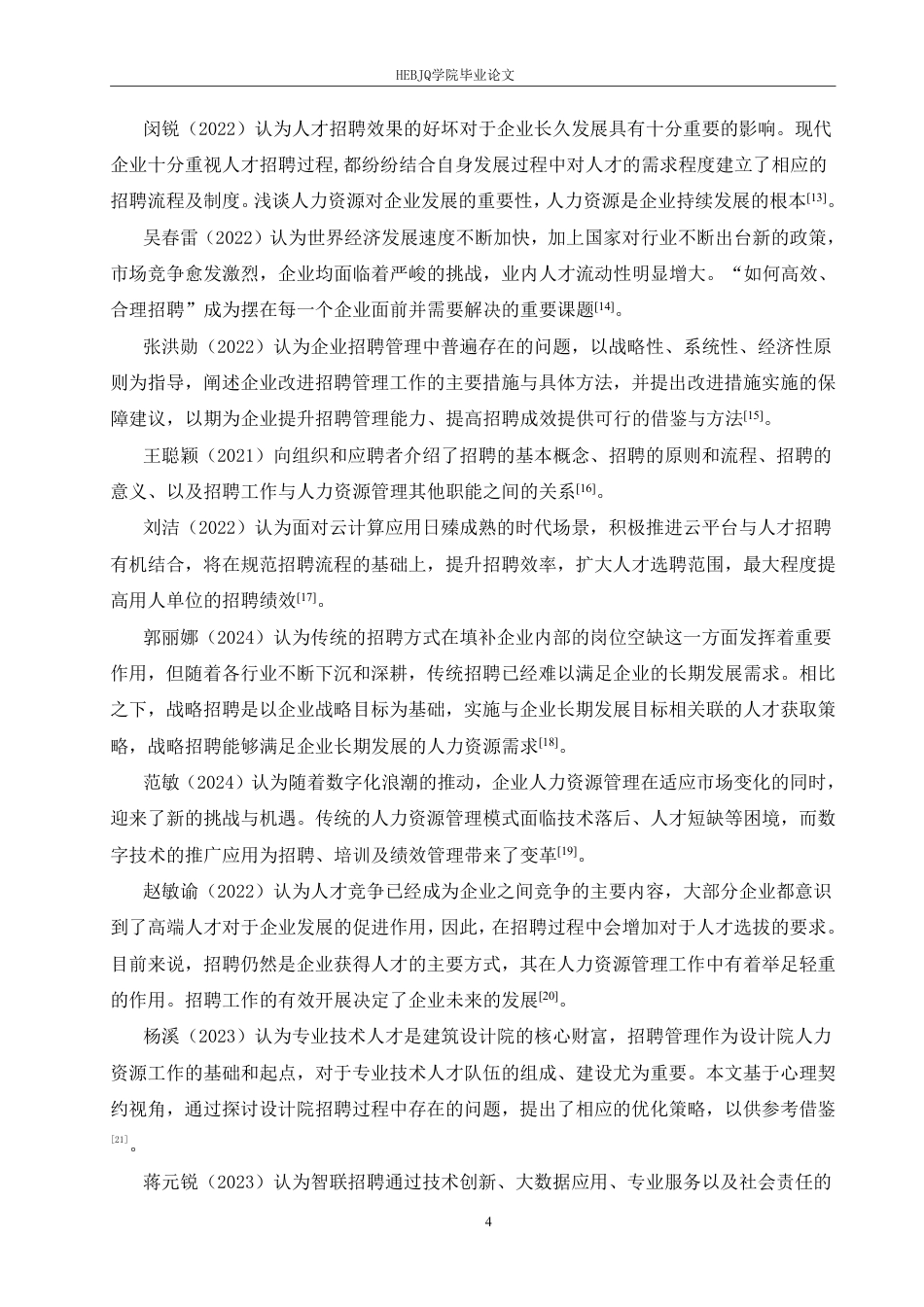 HEBJQ学院毕业论文

闵锐（2022）认为人才招聘效果的好坏对于企业长久发展具有十分重要的影响。现代企业十分重视人才招聘过程,都纷纷结合自身发展过程中对人才的需求程度建立了相应的招聘流程及制度。浅谈人力资源对企业发展的重要性，人力资源是企业持续发展的根本$^{[13]}$。

吴春雷（2022）认为世界经济发展速度不断加快，加上国家对行业不断出台新的政策，市场竞争愈发激烈，企业均面临着严峻的挑战，业内人才流动性明显增大。“如何高效、合理招聘”成为摆在每一个企业面前并需要解决的重要课题$^{[14]}$。

张洪勋（2022）认为企业招聘管理中普遍存在的问题，以战略性、系统性、经济性原则为指导，阐述企业改进招聘管理工作的主要措施与具体方法，并提出改进措施实施的保障建议，以期为企业提升招聘管理能力、提高招聘成效提供可行的借鉴与方法$^{[15]}$。

王聪颖（2021）向组织和应聘者介绍了招聘的基本概念、招聘的原则和流程、招聘的意义、以及招聘工作与人力资源管理其他职能之间的关系$^{[16]}$。

刘洁（2022）认为面对云计算应用日臻成熟的时代场景，积极推进云平台与人才招聘有机结合，将在规范招聘流程的基础上，提升招聘效率，扩大人才选聘范围，最大程度提高用人单位的招聘绩效$^{[17]}$。

郭丽娜（2024）认为传统的招聘方式在填补企业内部的岗位空缺这一方面发挥着重要作用，但随着各行业不断下沉和深耕，传统招聘已经难以满足企业的长期发展需求。相比之下，战略招聘是以企业战略目标为基础，实施与企业长期发展目标相关联的人才获取策略，战略招聘能够满足企业长期发展的人力资源需求$^{[18]}$。

范敏（2024）认为随着数字化浪潮的推动，企业人力资源管理在适应市场变化的同时，迎来了新的挑战与机遇。传统的人力资源管理模式面临技术落后、人才短缺等困境，而数字技术的推广应用为招聘、培训及绩效管理带来了变革$^{[19]}$。

赵敏谕（2022）认为人才竞争已经成为企业之间竞争的主要内容，大部分企业都意识到了高端人才对于企业发展的促进作用，因此，在招聘过程中会增加对于人才选拔的要求。目前来说，招聘仍然是企业获得人才的主要方式，其在人力资源管理工作中有着举足轻重的作用。招聘工作的有效开展决定了企业未来的发展$^{[20]}$。

杨溪（2023）认为专业技术人才是建筑设计院的核心财富，招聘管理作为设计院人力资源工作的基础和起点，对于专业技术人才队伍的组成、建设尤为重要。本文基于心理契约视角，通过探讨设计院招聘过程中存在的问题，提出了相应的优化策略，以供参考借鉴$^{[21]}$。

蒋元锐（2023）认为智联招聘通过技术创新、大数据应用、专业服务以及社会责任的

4